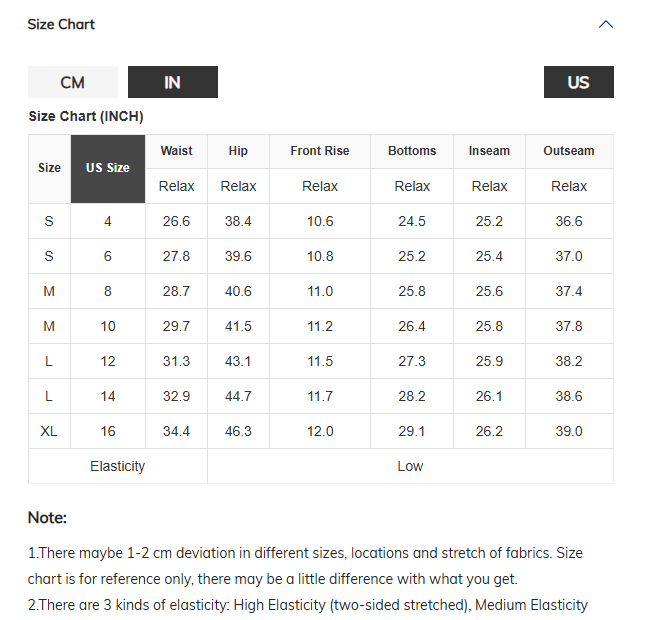 Size Chart

CM IN US

Size Chart (INCH)

| Size | US Size | Waist | Hip | Front Rise | Bottoms | Inseam | Outseam |
|---|---|---|---|---|---|---|---|
| | | Relax | Relax | Relax | Relax | Relax | Relax |
| S | 4 | 26.6 | 38.4 | 10.6 | 24.5 | 25.2 | 36.6 |
| S | 6 | 27.8 | 39.6 | 10.8 | 25.2 | 25.4 | 37.0 |
| M | 8 | 28.7 | 40.6 | 11.0 | 25.8 | 25.6 | 37.4 |
| M | 10 | 29.7 | 41.5 | 11.2 | 26.4 | 25.8 | 37.8 |
| L | 12 | 31.3 | 43.1 | 11.5 | 27.3 | 25.9 | 38.2 |
| L | 14 | 32.9 | 44.7 | 11.7 | 28.2 | 26.1 | 38.6 |
| XL | 16 | 34.4 | 46.3 | 12.0 | 29.1 | 26.2 | 39.0 |
| Elasticity | | Low | | | | | |

Note:

1.There maybe 1-2 cm deviation in different sizes, locations and stretch of fabrics. Size chart is for reference only, there may be a little difference with what you get.
2.There are 3 kinds of elasticity: High Elasticity (two-sided stretched), Medium Elasticity